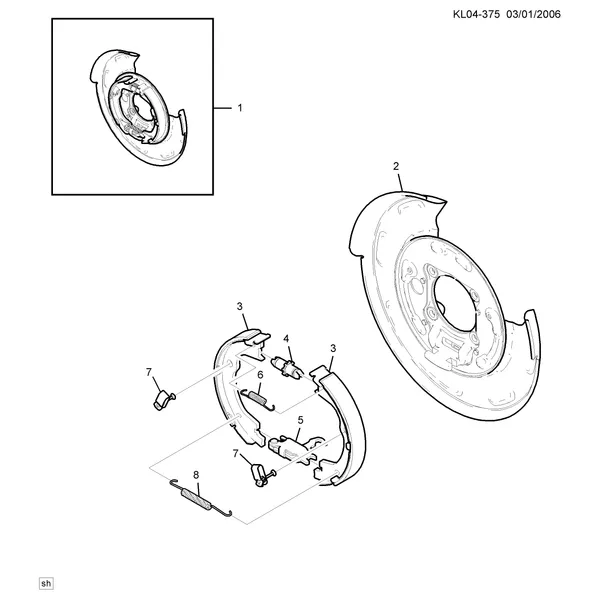 KL04-375 03/01/2006

1

2

3

4

3

7

6

5

7

8

sh